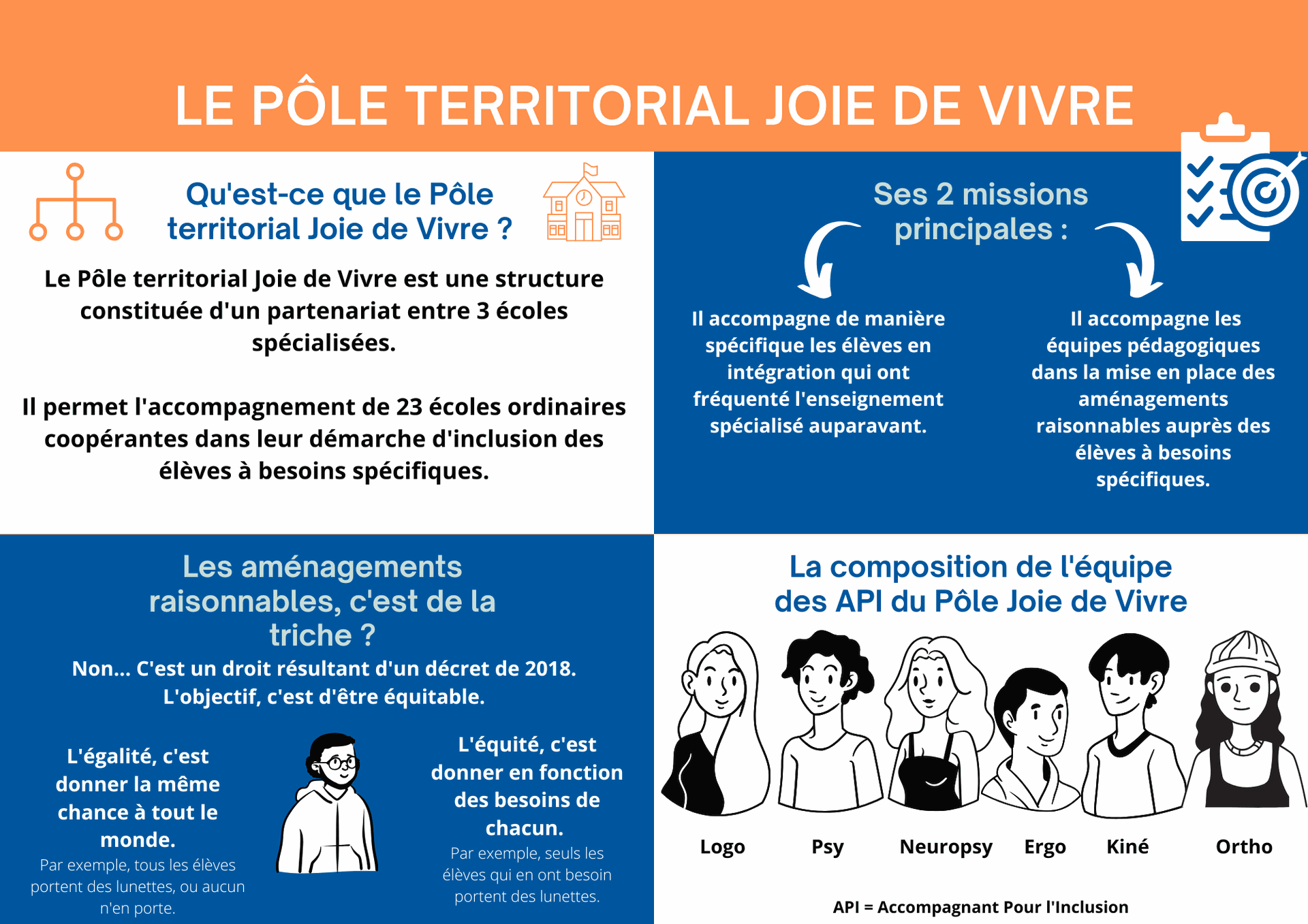 LE PÔLE TERRITORIAL JOIE DE VIVRE

Qu'est-ce que le Pôle territorial Joie de Vivre ?

Le Pôle territorial Joie de Vivre est une structure constituée d'un partenariat entre 3 écoles spécialisées.

Il permet l'accompagnement de 23 écoles ordinaires coopérantes dans leur démarche d'inclusion des élèves à besoins spécifiques.

Ses 2 missions principales :

Il accompagne de manière spécifique les élèves en intégration qui ont fréquenté l'enseignement spécialisé auparavant.

Il accompagne les équipes pédagogiques dans la mise en place des aménagements raisonnables auprès des élèves à besoins spécifiques.

Les aménagements raisonnables, c'est de la triche ?

Non... C'est un droit résultant d'un décret de 2018. L'objectif, c'est d'être équitable.

L'égalité, c'est donner la même chance à tout le monde.
Par exemple, tous les élèves portent des lunettes, ou aucun n'en porte.

L'équité, c'est donner en fonction des besoins de chacun.
Par exemple, seuls les élèves qui en ont besoin portent des lunettes.

La composition de l'équipe des API du Pôle Joie de Vivre

Logo Psy Neuropsy Ergo Kiné Ortho

API = Accompagnant Pour l'Inclusion